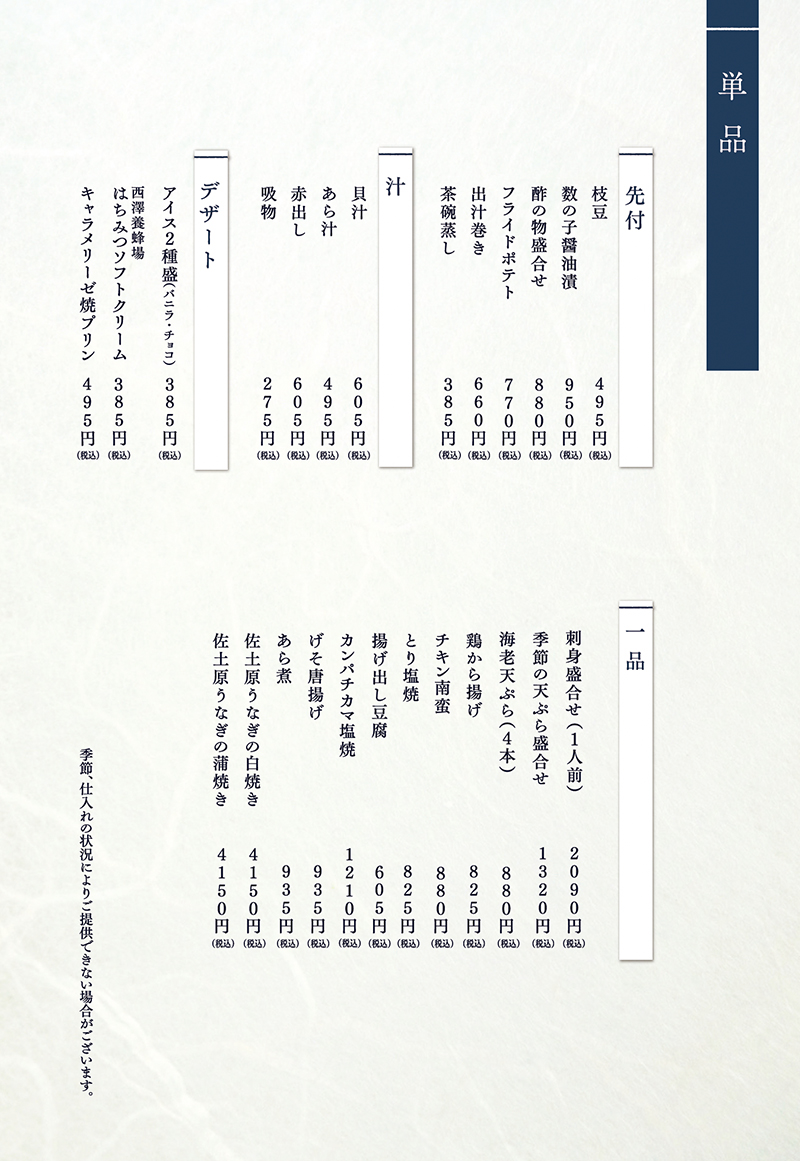 単品

先付

枝豆 495円(税込)
数の子醤油漬 950円(税込)
酢の物盛合せ 880円(税込)
フライドポテト 770円(税込)
出汁巻き 660円(税込)
茶碗蒸し 385円(税込)

汁

貝汁 605円(税込)
あら汁 495円(税込)
赤出し 605円(税込)
吸物 275円(税込)

デザート

アイス2種盛(バニラ・チョコ) 385円(税込)
西澤養蜂場 はちみつソフトクリーム 385円(税込)
キャラメリーゼ焼プリン 495円(税込)

一品

刺身盛合せ(1人前) 2090円(税込)
季節の天ぷら盛合せ 1320円(税込)
海老天ぷら(4本) 880円(税込)
鶏から揚げ 825円(税込)
チキン南蛮 880円(税込)
とり塩焼 825円(税込)
揚げ出し豆腐 605円(税込)
カンパチカマ塩焼 1210円(税込)
げそ唐揚げ 935円(税込)
あら煮 935円(税込)
佐土原うなぎの白焼き 4150円(税込)
佐土原うなぎの蒲焼き 4150円(税込)

季節、仕入れの状況によりご提供できない場合がございます。